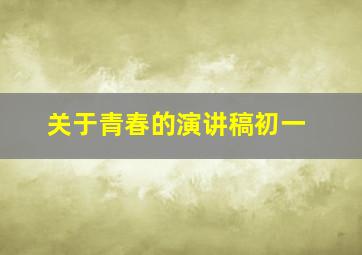 关于青春的演讲稿初一